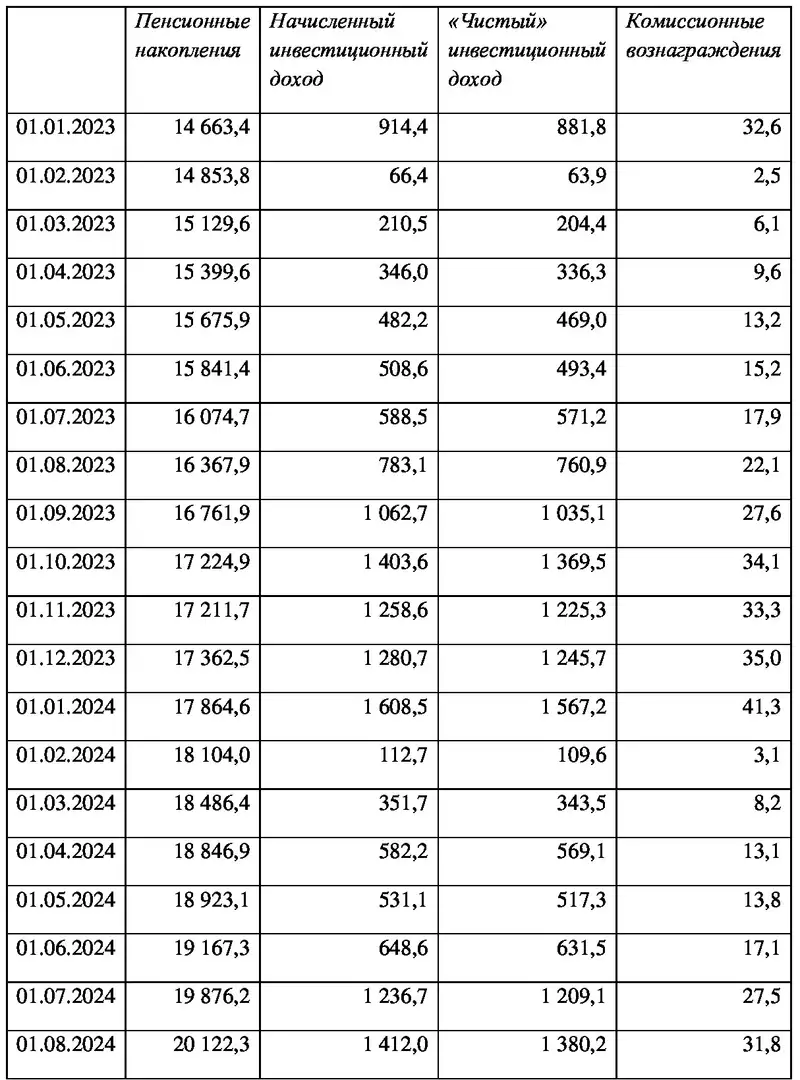 |  | Пенсионные накопления | Начисленный инвестиционный доход | «Чистый» инвестиционный доход | Комиссионные вознаграждения |
|---|---|---|---|---|
| 01.01.2023 | 14 663,4 | 914,4 | 881,8 | 32,6 |
| 01.02.2023 | 14 853,8 | 66,4 | 63,9 | 2,5 |
| 01.03.2023 | 15 129,6 | 210,5 | 204,4 | 6,1 |
| 01.04.2023 | 15 399,6 | 346,0 | 336,3 | 9,6 |
| 01.05.2023 | 15 675,9 | 482,2 | 469,0 | 13,2 |
| 01.06.2023 | 15 841,4 | 508,6 | 493,4 | 15,2 |
| 01.07.2023 | 16 074,7 | 588,5 | 571,2 | 17,9 |
| 01.08.2023 | 16 367,9 | 783,1 | 760,9 | 22,1 |
| 01.09.2023 | 16 761,9 | 1 062,7 | 1 035,1 | 27,6 |
| 01.10.2023 | 17 224,9 | 1 403,6 | 1 369,5 | 34,1 |
| 01.11.2023 | 17 211,7 | 1 258,6 | 1 225,3 | 33,3 |
| 01.12.2023 | 17 362,5 | 1 280,7 | 1 245,7 | 35,0 |
| 01.01.2024 | 17 864,6 | 1 608,5 | 1 567,2 | 41,3 |
| 01.02.2024 | 18 104,0 | 112,7 | 109,6 | 3,1 |
| 01.03.2024 | 18 486,4 | 351,7 | 343,5 | 8,2 |
| 01.04.2024 | 18 846,9 | 582,2 | 569,1 | 13,1 |
| 01.05.2024 | 18 923,1 | 531,1 | 517,3 | 13,8 |
| 01.06.2024 | 19 167,3 | 648,6 | 631,5 | 17,1 |
| 01.07.2024 | 19 876,2 | 1 236,7 | 1 209,1 | 27,5 |
| 01.08.2024 | 20 122,3 | 1 412,0 | 1 380,2 | 31,8 |